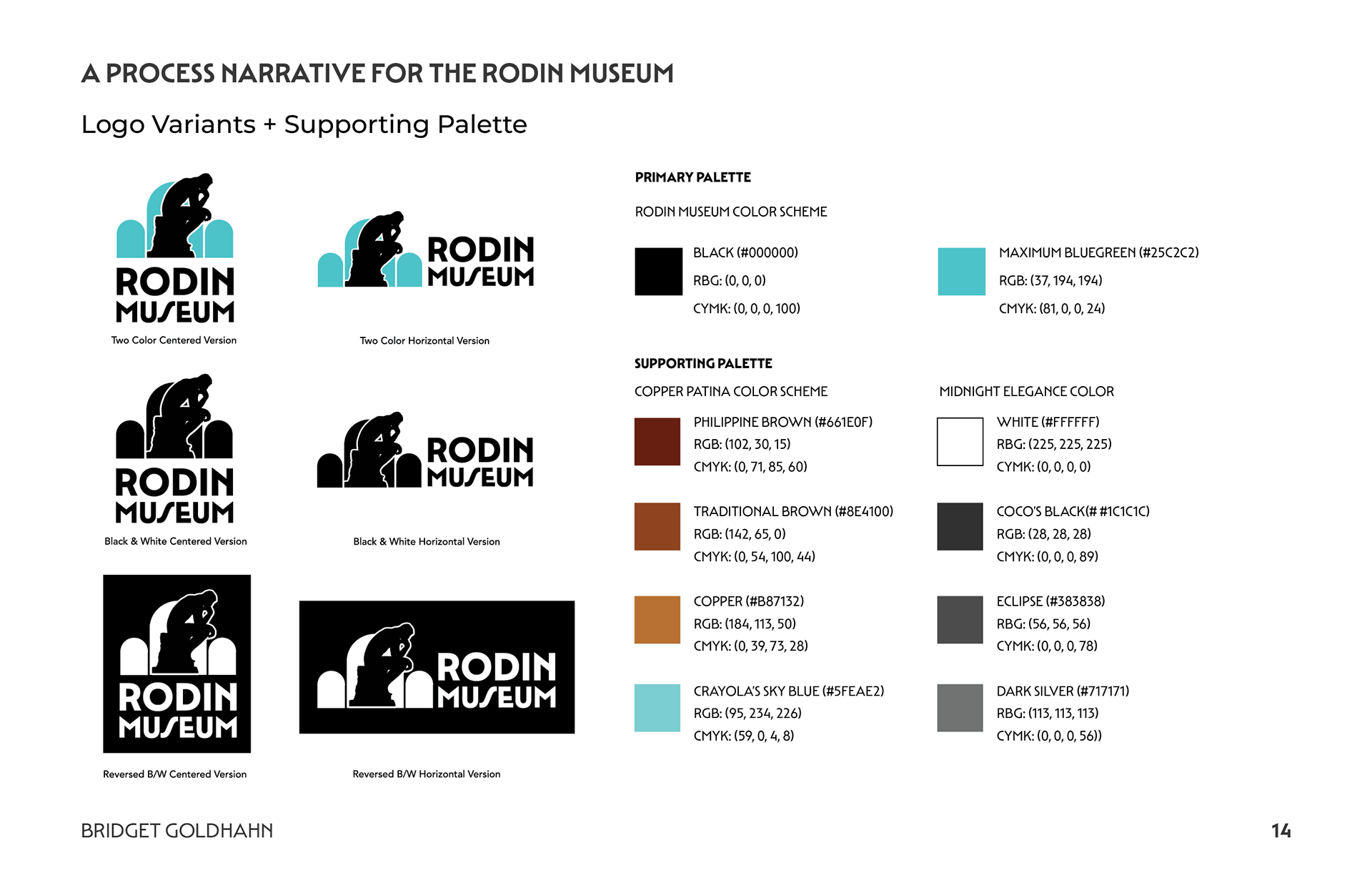 A PROCESS NARRATIVE FOR THE RODIN MUSEUM

Logo Variants + Supporting Palette

RODIN MUSEUM
Two Color Centered Version

RODIN MUSEUM
Two Color Horizontal Version

RODIN MUSEUM
Black & White Centered Version

RODIN MUSEUM
Black & White Horizontal Version

RODIN MUSEUM
Reversed B/W Centered Version

RODIN MUSEUM
Reversed B/W Horizontal Version

PRIMARY PALETTE

RODIN MUSEUM COLOR SCHEME

BLACK (#000000)
RBG: (0, 0, 0)
CYMK: (0, 0, 0, 100)

MAXIMUM BLUEGREEN (#25C2C2)
RGB: (37, 194, 194)
CMYK: (81, 0, 0, 24)

SUPPORTING PALETTE

COPPER PATINA COLOR SCHEME

PHILIPPINE BROWN (#661E0F)
RGB: (102, 30, 15)
CMYK: (0, 71, 85, 60)

TRADITIONAL BROWN (#8E4100)
RGB: (142, 65, 0)
CMYK: (0, 54, 100, 44)

COPPER (#B87132)
RGB: (184, 113, 50)
CMYK: (0, 39, 73, 28)

CRAYOLA'S SKY BLUE (#5FEAE2)
RGB: (95, 234, 226)
CMYK: (59, 0, 4, 8)

MIDNIGHT ELEGANCE COLOR

WHITE (#FFFFFF)
RBG: (225, 225, 225)
CYMK: (0, 0, 0, 0)

COCO'S BLACK(# #1C1C1C)
RGB: (28, 28, 28)
CMYK: (0, 0, 0, 89)

ECLIPSE (#383838)
RBG: (56, 56, 56)
CYMK: (0, 0, 0, 78)

DARK SILVER (#717171)
RBG: (113, 113, 113)
CYMK: (0, 0, 0, 56))

BRIDGET GOLDHAHN

14